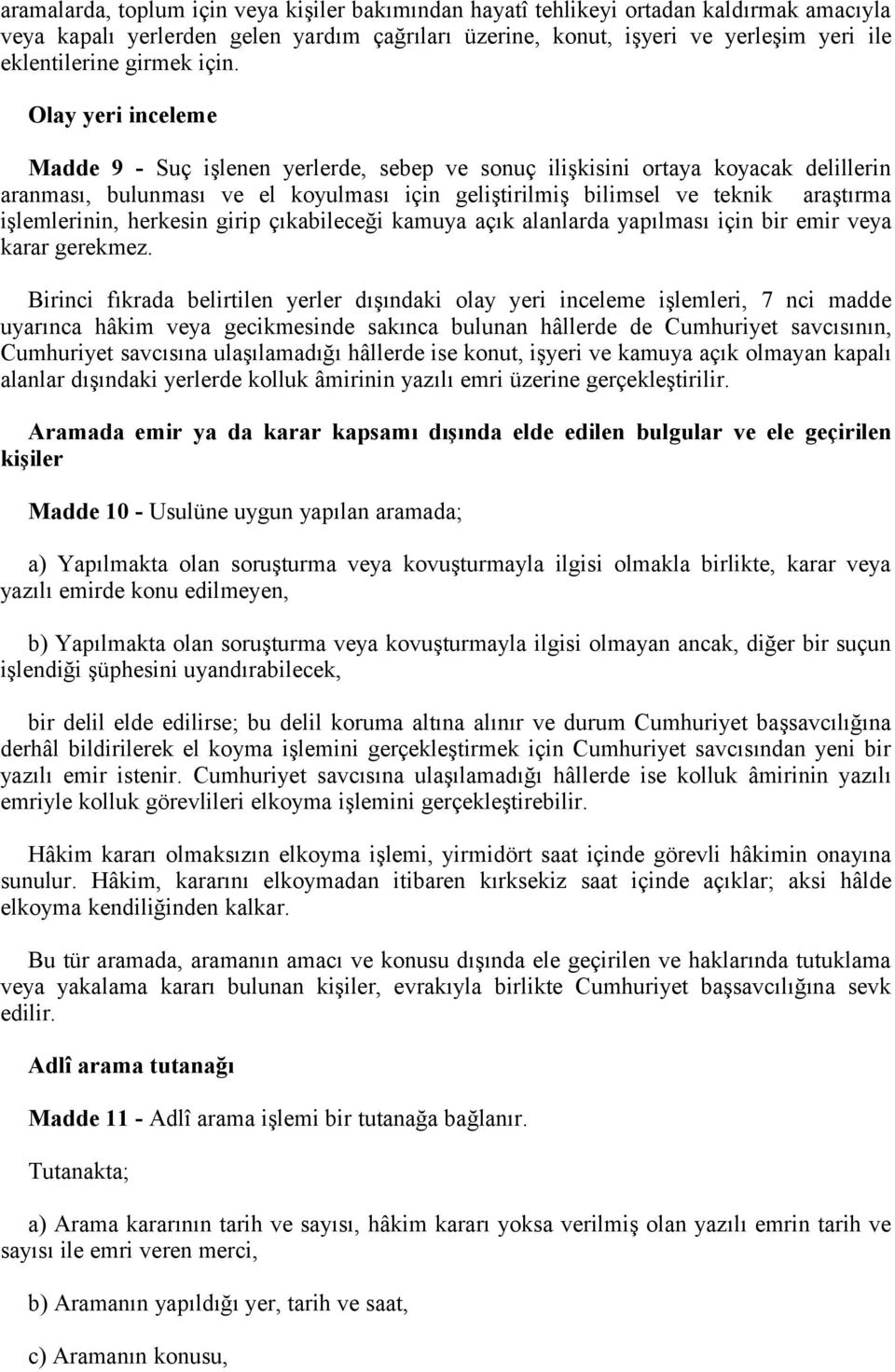 aramalarda, toplum için veya kişiler bakımından hayatî tehlikeyi ortadan kaldırmak amacıyla veya kapalı yerlerden gelen yardım çağrıları üzerine, konut, işyeri ve yerleşim yeri ile eklentilerine girmek için.

Olay yeri inceleme

Madde 9 - Suç işlenen yerlerde, sebep ve sonuç ilişkisini ortaya koyacak delillerin aranması, bulunması ve el koyulması için geliştirilmiş bilimsel ve teknik araştırma işlemlerinin, herkesin girip çıkabileceği kamuya açık alanlarda yapılması için bir emir veya karar gerekmez.

Birinci fıkrada belirtilen yerler dışındaki olay yeri inceleme işlemleri, 7 nci madde uyarınca hâkim veya gecikmesinde sakınca bulunan hâllerde de Cumhuriyet savcısının, Cumhuriyet savcısına ulaşılamadığı hâllerde ise konut, işyeri ve kamuya açık olmayan kapalı alanlar dışındaki yerlerde kolluk âmirinin yazılı emri üzerine gerçekleştirilir.

Aramada emir ya da karar kapsamı dışında elde edilen bulgular ve ele geçirilen kişiler

Madde 10 - Usulüne uygun yapılan aramada;

a) Yapılmakta olan soruşturma veya kovuşturmayla ilgisi olmakla birlikte, karar veya yazılı emirde konu edilmeyen,

b) Yapılmakta olan soruşturma veya kovuşturmayla ilgisi olmayan ancak, diğer bir suçun işlendiği şüphesini uyandırabilecek,

bir delil elde edilirse; bu delil koruma altına alınır ve durum Cumhuriyet başsavcılığına derhâl bildirilerek el koyma işlemini gerçekleştirmek için Cumhuriyet savcısından yeni bir yazılı emir istenir. Cumhuriyet savcısına ulaşılamadığı hâllerde ise kolluk âmirinin yazılı emriyle kolluk görevlileri elkoyma işlemini gerçekleştirebilir.

Hâkim kararı olmaksızın elkoyma işlemi, yirmidört saat içinde görevli hâkimin onayına sunulur. Hâkim, kararını elkoymadan itibaren kırksekiz saat içinde açıklar; aksi hâlde elkoyma kendiliğinden kalkar.

Bu tür aramada, aramanın amacı ve konusu dışında ele geçirilen ve haklarında tutuklama veya yakalama kararı bulunan kişiler, evrakıyla birlikte Cumhuriyet başsavcılığına sevk edilir.

Adlî arama tutanağı

Madde 11 - Adlî arama işlemi bir tutanağa bağlanır.

Tutanakta;

a) Arama kararının tarih ve sayısı, hâkim kararı yoksa verilmiş olan yazılı emrin tarih ve sayısı ile emri veren merci,

b) Aramanın yapıldığı yer, tarih ve saat,

c) Aramanın konusu,